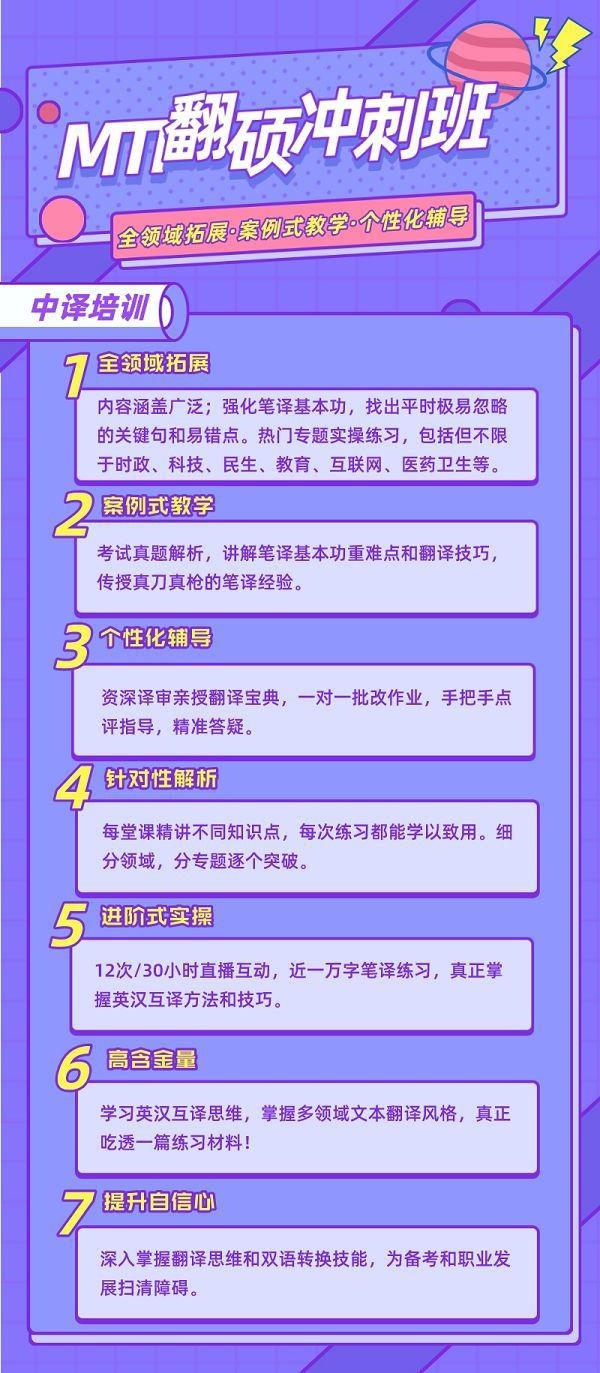 MTI翻硕冲刺班

全领域拓展·案例式教学·个性化辅导

中译培训

1 全领域拓展

内容涵盖广泛；强化笔译基本功，找出平时极易忽略的关键句和易错点。热门专题实操练习，包括但不限于时政、科技、民生、教育、互联网、医药卫生等。

2 案例式教学

考试真题解析，讲解笔译基本功重难点和翻译技巧，传授真刀真枪的笔译经验。

3 个性化辅导

资深译审亲授翻译宝典，一对一批改作业，手把手点评指导，精准答疑。

4 针对性解析

每堂课精讲不同知识点，每次练习都能学以致用。细分领域，分专题逐个突破。

5 进阶式实操

12次/30小时直播互动，近一万字笔译练习，真正掌握英汉互译方法和技巧。

6 高含金量

学习英汉互译思维，掌握多领域文本翻译风格，真正吃透一篇练习材料！

7 提升自信心

深入掌握翻译思维和双语转换技能，为备考和职业发展扫清障碍。